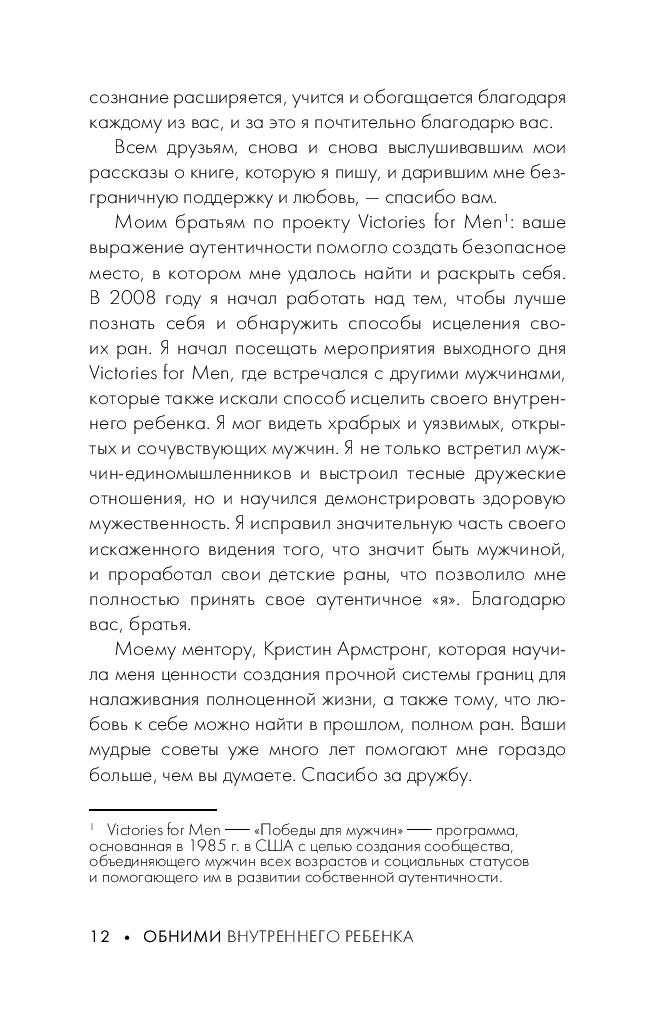 сознание расширяется, учится и обогащается благодаря каждому из вас, и за это я почтительно благодарю вас.

Всем друзьям, снова и снова выслушивавшим мои рассказы о книге, которую я пишу, и дарившим мне безграничную поддержку и любовь, — спасибо вам.

Моим братьям по проекту Victories for Men$^1$: ваше выражение аутентичности помогло создать безопасное место, в котором мне удалось найти и раскрыть себя. В 2008 году я начал работать над тем, чтобы лучше познать себя и обнаружить способы исцеления своих ран. Я начал посещать мероприятия выходного дня Victories for Men, где встречался с другими мужчинами, которые также искали способ исцелить своего внутреннего ребенка. Я мог видеть храбрых и уязвимых, открытых и сочувствующих мужчин. Я не только встретил мужчин-единомышленников и выстроил тесные дружеские отношения, но и научился демонстрировать здоровую мужественность. Я исправил значительную часть своего искаженного видения того, что значит быть мужчиной, и проработал свои детские раны, что позволило мне полностью принять свое аутентичное «я». Благодарю вас, братья.

Моему ментору, Кристин Армстронг, которая научила меня ценности создания прочной системы границ для налаживания полноценной жизни, а также тому, что любовь к себе можно найти в прошлом, полном ран. Ваши мудрые советы уже много лет помогают мне гораздо больше, чем вы думаете. Спасибо за дружбу.

$^1$ Victories for Men — «Победы для мужчин» — программа, основанная в 1985 г. в США с целью создания сообщества, объединяющего мужчин всех возрастов и социальных статусов и помогающего им в развитии собственной аутентичности.

12 • ОБНИМИ ВНУТРЕННЕГО РЕБЕНКА